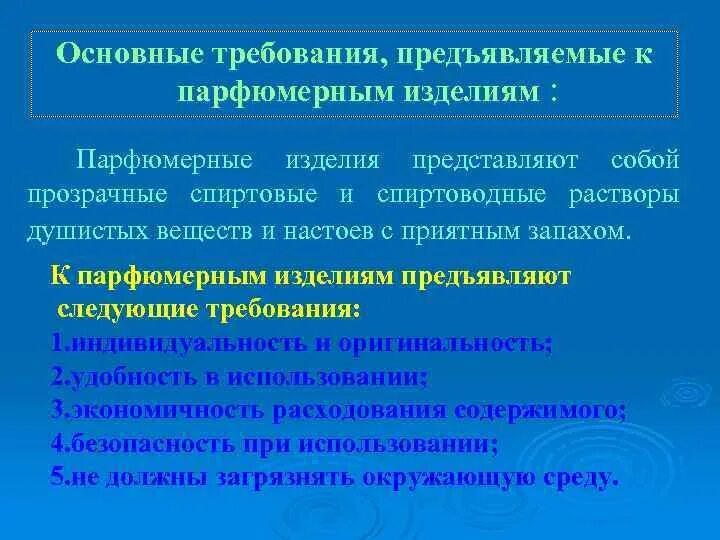 Основные требования, предъявляемые к парфюмерным изделиям :

Парфюмерные изделия представляют собой прозрачные спиртовые и спиртоводные растворы душистых веществ и настоев с приятным запахом.

К парфюмерным изделиям предъявляют следующие требования:
1.индивидуальность и оригинальность;
2.удобность в использовании;
3.экономичность расходования содержимого;
4.безопасность при использовании;
5.не должны загрязнять окружающую среду.